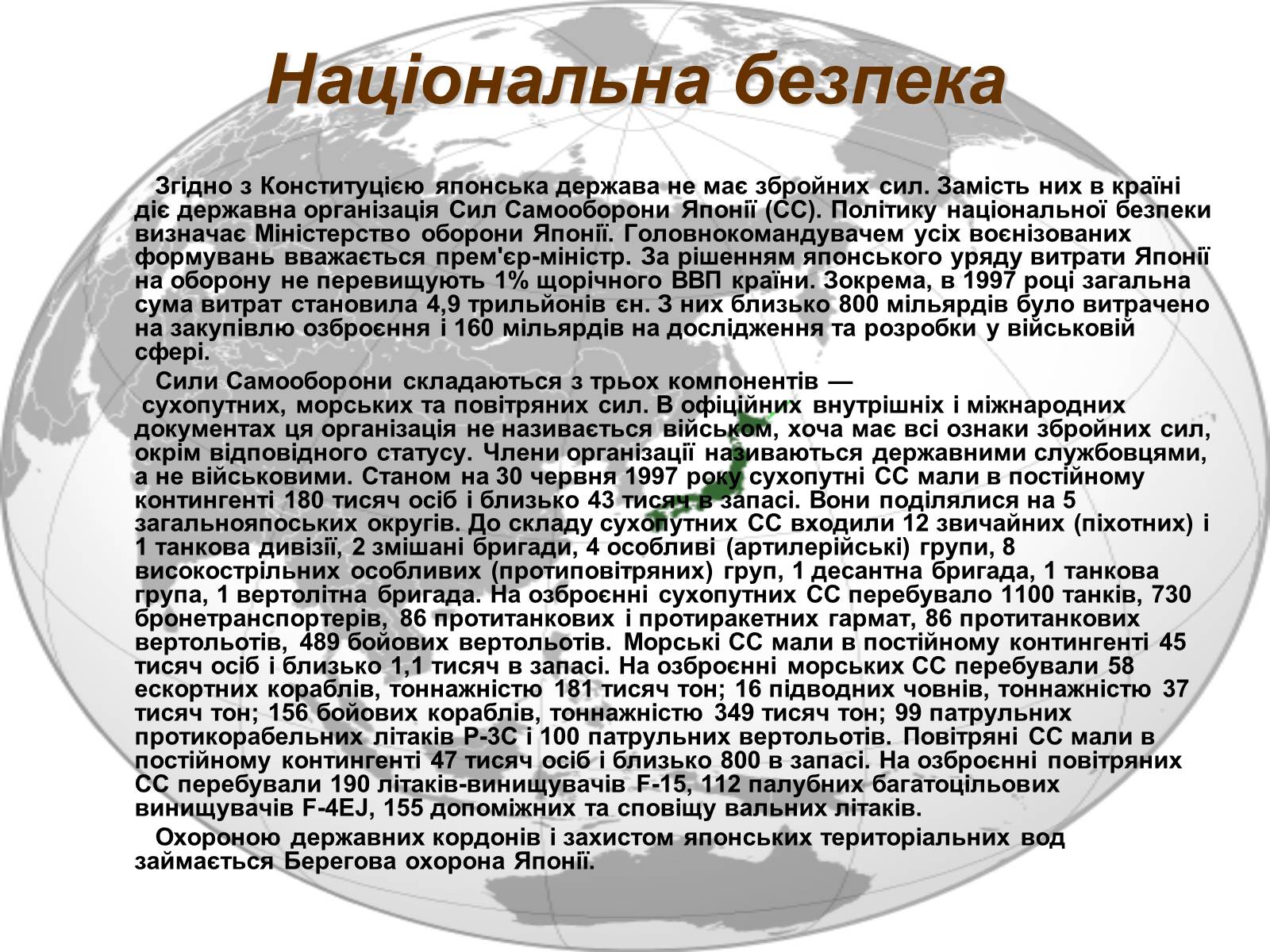 Національна безпека

Згідно з Конституцією японська держава не має збройних сил. Замість них в країні діє державна організація Сил Самооборони Японії (СС). Політику національної безпеки визначає Міністерство оборони Японії. Головнокомандувачем усіх воєнізованих формувань вважається прем'єр-міністр. За рішенням японського уряду витрати Японії на оборону не перевищують 1% щорічного ВВП країни. Зокрема, в 1997 році загальна сума витрат становила 4,9 трильйонів єн. З них близько 800 мільярдів було витрачено на закупівлю озброєння і 160 мільярдів на дослідження та розробки у військовій сфері.

Сили Самооборони складаються з трьох компонентів — сухопутних, морських та повітряних сил. В офіційних внутрішніх і міжнародних документах ця організація не називається військом, хоча має всі ознаки збройних сил, окрім відповідного статусу. Члени організації називаються державними службовцями, а не військовими. Станом на 30 червня 1997 року сухопутні СС мали в постійному контингенті 180 тисяч осіб і близько 43 тисяч в запасі. Вони поділялися на 5 загальнояпоських округів. До складу сухопутних СС входили 12 звичайних (піхотних) і 1 танкова дивізії, 2 змішані бригади, 4 особливі (артилерійські) групи, 8 високострільних особливих (протиповітряних) груп, 1 десантна бригада, 1 танкова група, 1 вертолітна бригада. На озброєнні сухопутних СС перебувало 1100 танків, 730 бронетранспортерів, 86 протитанкових і протиракетних гармат, 86 протитанкових вертольотів, 489 бойових вертольотів. Морські СС мали в постійному контингенті 45 тисяч осіб і близько 1,1 тисяч в запасі. На озброєнні морських СС перебували 58 ескортних кораблів, тоннажністю 181 тисяч тон; 16 підводних човнів, тоннажністю 37 тисяч тон; 156 бойових кораблів, тоннажністю 349 тисяч тон; 99 патрульних протикорабельних літаків P-3C і 100 патрульних вертольотів. Повітряні СС мали в постійному контингенті 47 тисяч осіб і близько 800 в запасі. На озброєнні повітряних СС перебували 190 літаків-винищувачів F-15, 112 палубних багатоцільових винищувачів F-4EJ, 155 допоміжних та сповіщу вальних літаків.

Охороною державних кордонів і захистом японських територіальних вод займається Берегова охорона Японії.